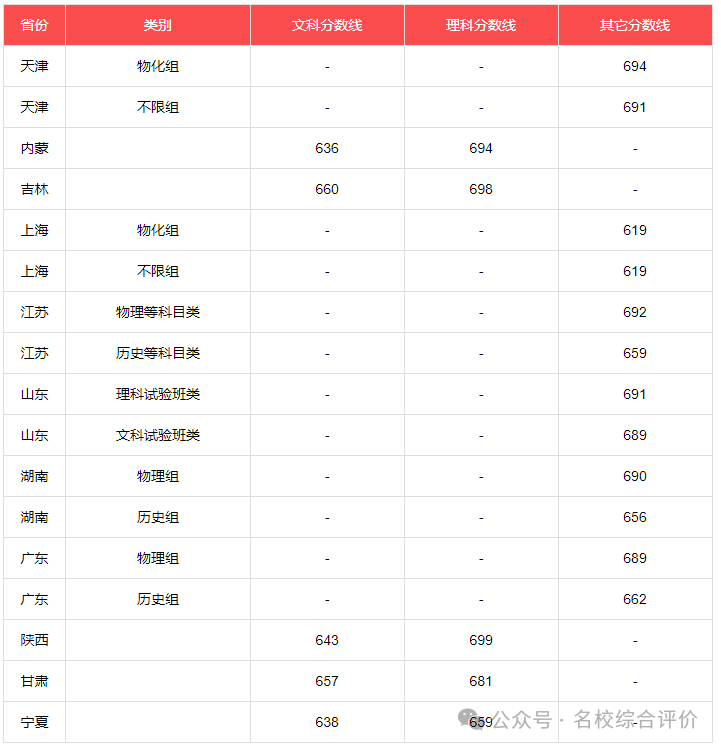 | 省份 | 类别 | 文科分数线 | 理科分数线 | 其它分数线 |
|---|---|---|---|---|
| 天津 | 物化组 | - | - | 694 |
| 天津 | 不限组 | - | - | 691 |
| 内蒙 | | 636 | 694 | - |
| 吉林 | | 660 | 698 | - |
| 上海 | 物化组 | - | - | 619 |
| 上海 | 不限组 | - | - | 619 |
| 江苏 | 物理等科目类 | - | - | 692 |
| 江苏 | 历史等科目类 | - | - | 659 |
| 山东 | 理科试验班类 | - | - | 691 |
| 山东 | 文科试验班类 | - | - | 689 |
| 湖南 | 物理组 | - | - | 690 |
| 湖南 | 历史组 | - | - | 656 |
| 广东 | 物理组 | - | - | 689 |
| 广东 | 历史组 | - | - | 662 |
| 陕西 | | 643 | 699 | - |
| 甘肃 | | 657 | 681 | - |
| 宁夏 | | 638 | 659 | - |

公众号 · 名校综合评价